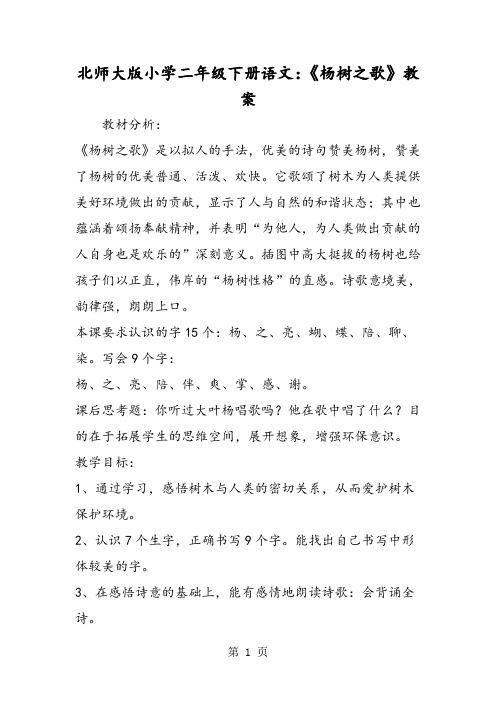 北师大版小学二年级下册语文:《杨树之歌》教案

教材分析:

《杨树之歌》是以拟人的手法,优美的诗句赞美杨树,赞美了杨树的优美普通、活泼、欢快。它歌颂了树木为人类提供美好环境做出的贡献,显示了人与自然的和谐状态;其中也蕴涵着颂扬奉献精神,并表明“为他人,为人类做出贡献的人自身也是欢乐的”深刻意义。插图中高大挺拔的杨树也给孩子们以正直,伟岸的“杨树性格”的直感。诗歌意境美,韵律强,朗朗上口。

本课要求认识的字15个:杨、之、亮、蝴、蝶、陪、聊、染。写会9个字:

杨、之、亮、陪、伴、爽、掌、感、谢。

课后思考题:你听过大叶杨唱歌吗?他在歌中唱了什么?目的在于拓展学生的思维空间,展开想象,增强环保意识。

教学目标:

1、通过学习,感悟树木与人类的密切关系,从而爱护树木保护环境。

2、认识7个生字,正确书写9个字。能找出自己书写中形体较美的字。

3、在感悟诗意的基础上,能有感情地朗读诗歌:会背诵全诗。

第 1 页